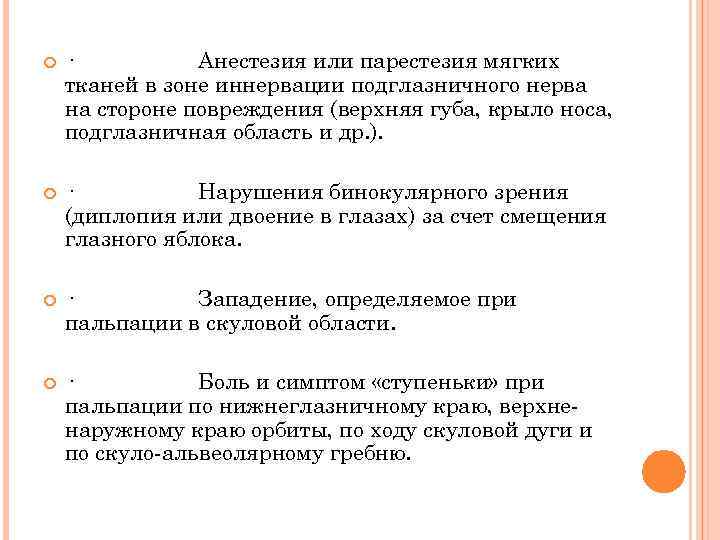 · Анестезия или парестезия мягких тканей в зоне иннервации подглазничного нерва на стороне повреждения (верхняя губа, крыло носа, подглазничная область и др.).

· Нарушения бинокулярного зрения (диплопия или двоение в глазах) за счет смещения глазного яблока.

· Западение, определяемое при пальпации в скуловой области.

· Боль и симптом «ступеньки» при пальпации по нижнеглазничному краю, верхне-наружному краю орбиты, по ходу скуловой дуги и по скуло-альвеолярному гребню.